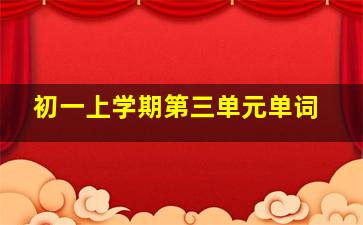 初一上学期第三单元单词